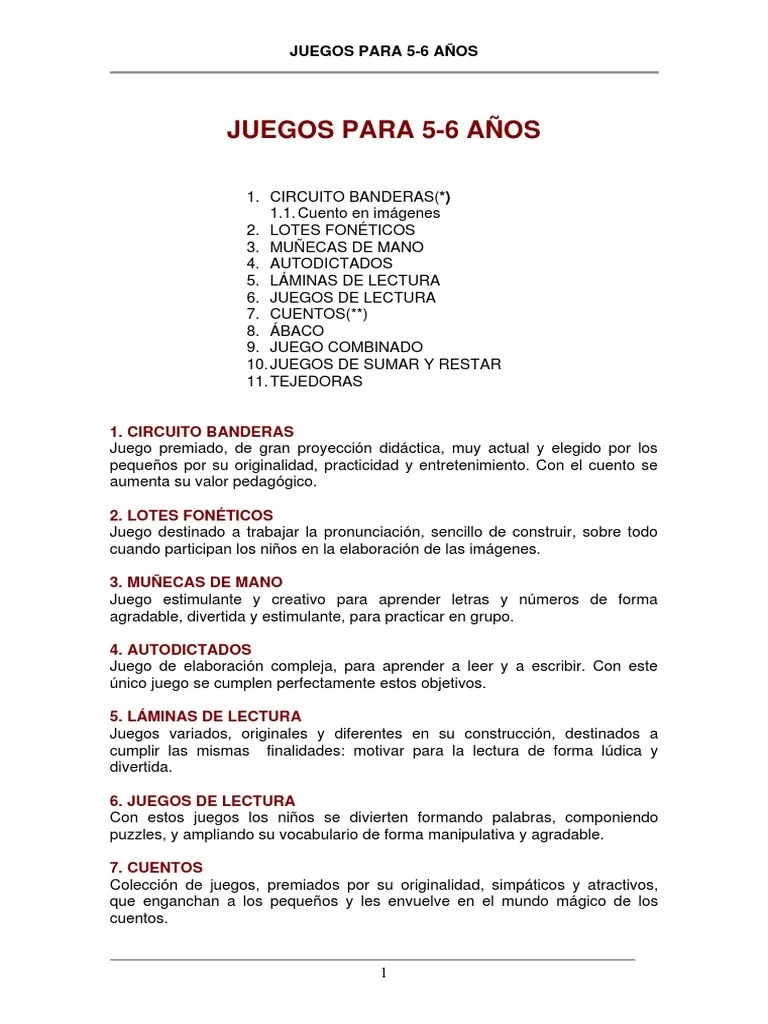 JUEGOS PARA 5-6 AÑOS

JUEGOS PARA 5-6 AÑOS

1. CIRCUITO BANDERAS(*)
1.1. Cuento en imágenes
2. LOTES FONÉTICOS
3. MUÑECAS DE MANO
4. AUTODICTADOS
5. LÁMINAS DE LECTURA
6. JUEGOS DE LECTURA
7. CUENTOS(**)
8. ÁBACO
9. JUEGO COMBINADO
10. JUEGOS DE SUMAR Y RESTAR
11. TEJEDORAS

1. CIRCUITO BANDERAS
Juego premiado, de gran proyección didáctica, muy actual y elegido por los pequeños por su originalidad, practicidad y entretenimiento. Con el cuento se aumenta su valor pedagógico.

2. LOTES FONÉTICOS
Juego destinado a trabajar la pronunciación, sencillo de construir, sobre todo cuando participan los niños en la elaboración de las imágenes.

3. MUÑECAS DE MANO
Juego estimulante y creativo para aprender letras y números de forma agradable, divertida y estimulante, para practicar en grupo.

4. AUTODICTADOS
Juego de elaboración compleja, para aprender a leer y a escribir. Con este único juego se cumplen perfectamente estos objetivos.

5. LÁMINAS DE LECTURA
Juegos variados, originales y diferentes en su construcción, destinados a cumplir las mismas finalidades: motivar para la lectura de forma lúdica y divertida.

6. JUEGOS DE LECTURA
Con estos juegos los niños se divierten formando palabras, componiendo puzzles, y ampliando su vocabulario de forma manipulativa y agradable.

7. CUENTOS
Colección de juegos, premiados por su originalidad, simpáticos y atractivos, que enganchan a los pequeños y les envuelve en el mundo mágico de los cuentos.

1